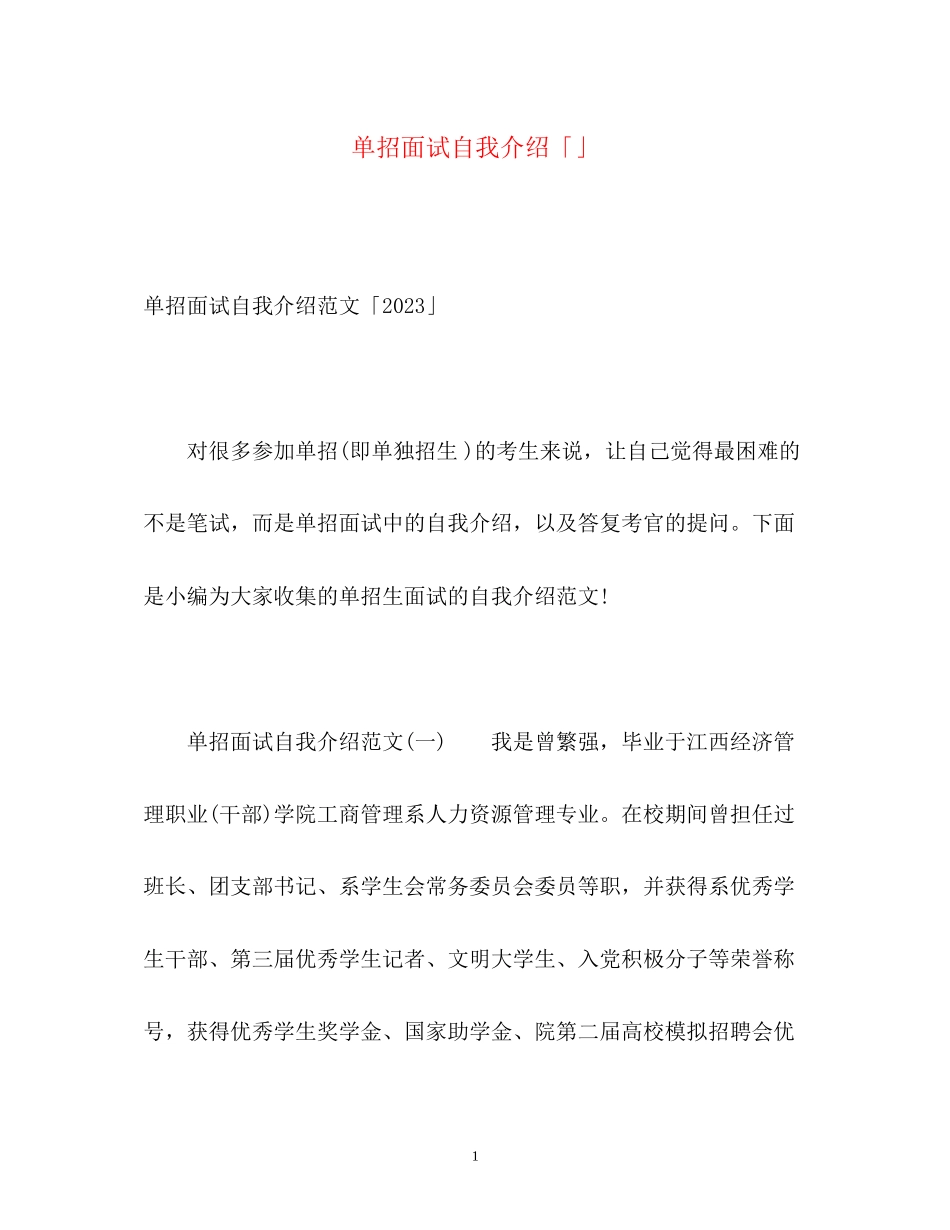 单招面试自我介绍「」

单招面试自我介绍范文「2023」

对很多参加单招(即单独招生)的考生来说，让自己觉得最困难的不是笔试，而是单招面试中的自我介绍，以及答复考官的提问。下面是小编为大家收集的单招生面试的自我介绍范文!

单招面试自我介绍范文(一)　　我是曾繁强，毕业于江西经济管理职业(干部)学院工商管理系人力资源管理专业。在校期间曾担任过班长、团支部书记、系学生会常务委员会委员等职，并获得系优秀学生干部、第三届优秀学生记者、文明大学生、入党积极分子等荣誉称号，获得优秀学生奖学金、国家助学金、院第二届高校模拟招聘会优

1